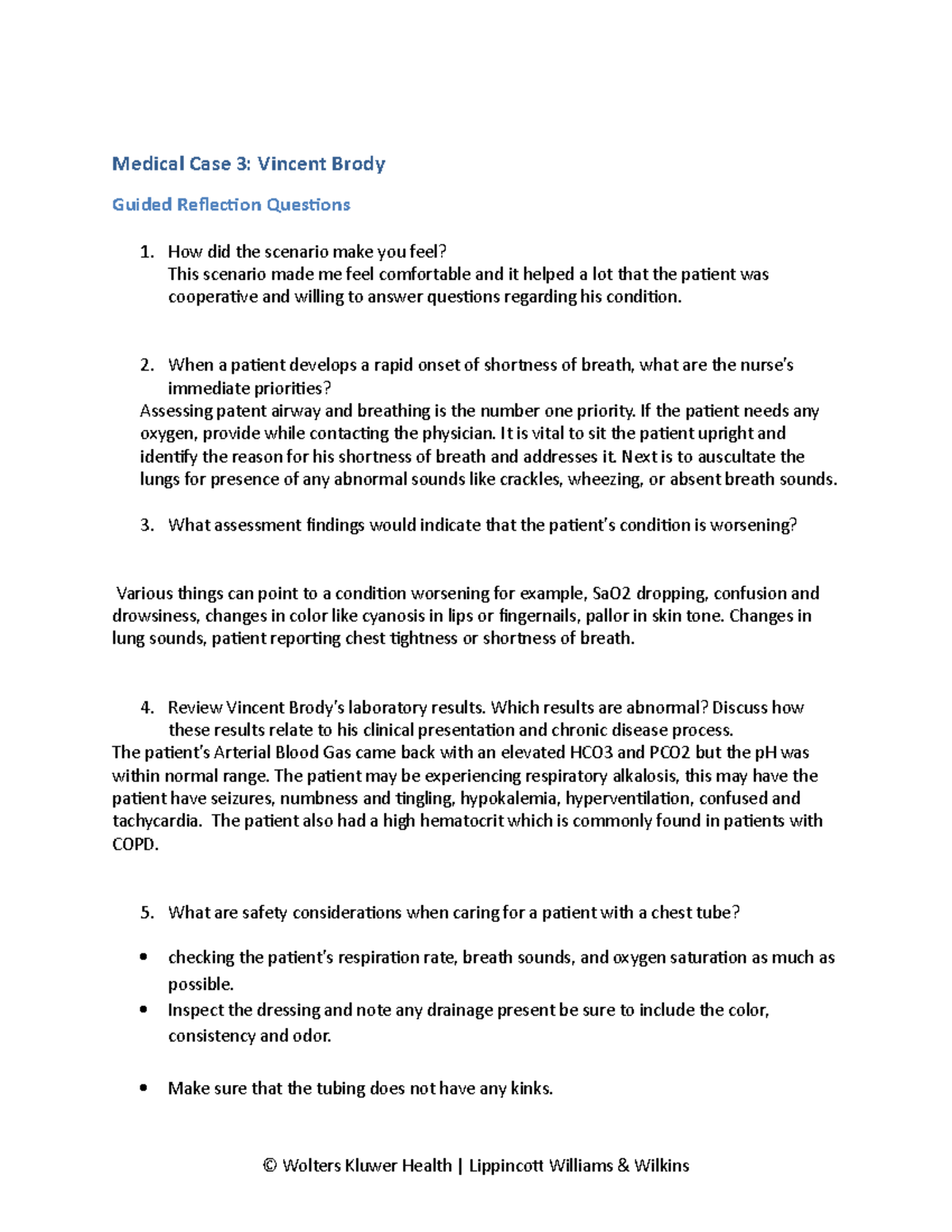 Medical Case 3: Vincent Brody

Guided Reflection Questions

1. How did the scenario make you feel?
This scenario made me feel comfortable and it helped a lot that the patient was cooperative and willing to answer questions regarding his condition.

2. When a patient develops a rapid onset of shortness of breath, what are the nurse's immediate priorities?
Assessing patent airway and breathing is the number one priority. If the patient needs any oxygen, provide while contacting the physician. It is vital to sit the patient upright and identify the reason for his shortness of breath and addresses it. Next is to auscultate the lungs for presence of any abnormal sounds like crackles, wheezing, or absent breath sounds.

3. What assessment findings would indicate that the patient's condition is worsening?

Various things can point to a condition worsening for example, SaO2 dropping, confusion and drowsiness, changes in color like cyanosis in lips or fingernails, pallor in skin tone. Changes in lung sounds, patient reporting chest tightness or shortness of breath.

4. Review Vincent Brody's laboratory results. Which results are abnormal? Discuss how these results relate to his clinical presentation and chronic disease process.
The patient's Arterial Blood Gas came back with an elevated HCO3 and PCO2 but the pH was within normal range. The patient may be experiencing respiratory alkalosis, this may have the patient have seizures, numbness and tingling, hypokalemia, hyperventilation, confused and tachycardia. The patient also had a high hematocrit which is commonly found in patients with COPD.

5. What are safety considerations when caring for a patient with a chest tube?

• checking the patient's respiration rate, breath sounds, and oxygen saturation as much as possible.
• Inspect the dressing and note any drainage present be sure to include the color, consistency and odor.

• Make sure that the tubing does not have any kinks.

© Wolters Kluwer Health | Lippincott Williams & Wilkins